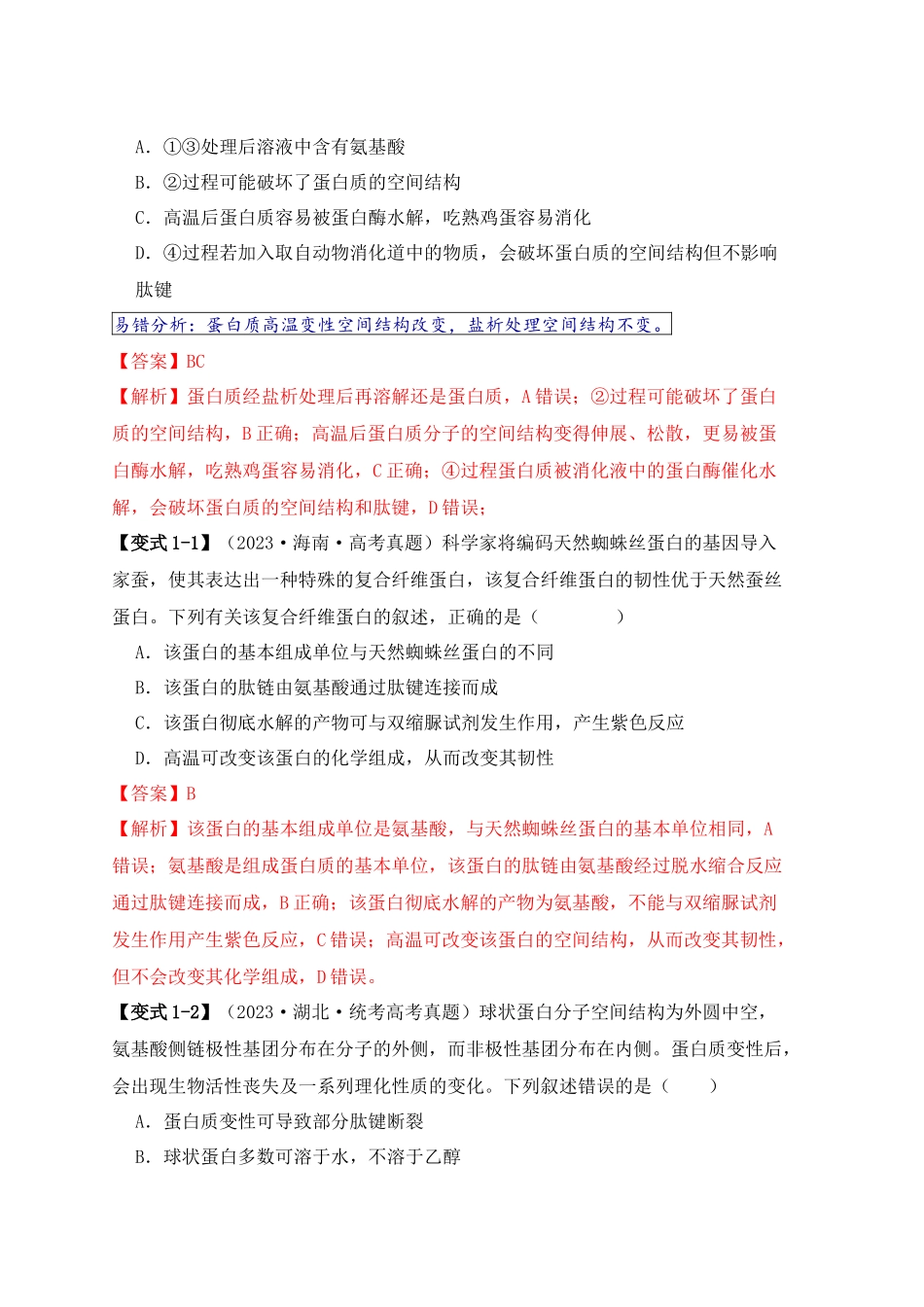 A.①③处理后溶液中含有氨基酸

B.②过程可能破坏了蛋白质的空间结构

C.高温后蛋白质容易被蛋白酶水解，吃熟鸡蛋容易消化

D.④过程若加入取自动物消化道中的物质，会破坏蛋白质的空间结构但不影响肽键

易错分析：蛋白质高温变性空间结构改变，盐析处理空间结构不变。

【答案】BC

【解析】蛋白质经盐析处理后再溶解还是蛋白质，A错误；②过程可能破坏了蛋白质的空间结构，B正确；高温后蛋白质分子的空间结构变得伸展、松散，更易被蛋白酶水解，吃熟鸡蛋容易消化，C正确；④过程蛋白质被消化液中的蛋白酶催化水解，会破坏蛋白质的空间结构和肽键，D错误；

【变式1-1】（2023·海南·高考真题）科学家将编码天然蜘蛛丝蛋白的基因导入家蚕，使其表达出一种特殊的复合纤维蛋白，该复合纤维蛋白的韧性优于天然蚕丝蛋白。下列有关该复合纤维蛋白的叙述，正确的是（ ）

A.该蛋白的基本组成单位与天然蜘蛛丝蛋白的不同

B.该蛋白的肽链由氨基酸通过肽键连接而成

C.该蛋白彻底水解的产物可与双缩脲试剂发生作用，产生紫色反应

D.高温可改变该蛋白的化学组成，从而改变其韧性

【答案】B

【解析】该蛋白的基本组成单位是氨基酸，与天然蜘蛛丝蛋白的基本单位相同，A错误；氨基酸是组成蛋白质的基本单位，该蛋白的肽链由氨基酸经过脱水缩合反应通过肽键连接而成，B正确；该蛋白彻底水解的产物为氨基酸，不能与双缩脲试剂发生作用产生紫色反应，C错误；高温可改变该蛋白的空间结构，从而改变其韧性，但不会改变其化学组成，D错误。

【变式1-2】（2023·湖北·统考高考真题）球状蛋白分子空间结构为外圆中空，氨基酸侧链极性基团分布在分子的外侧，而非极性基团分布在内侧。蛋白质变性后，会出现生物活性丧失及一系列理化性质的变化。下列叙述错误的是（ ）

A.蛋白质变性可导致部分肽键断裂

B.球状蛋白多数可溶于水，不溶于乙醇